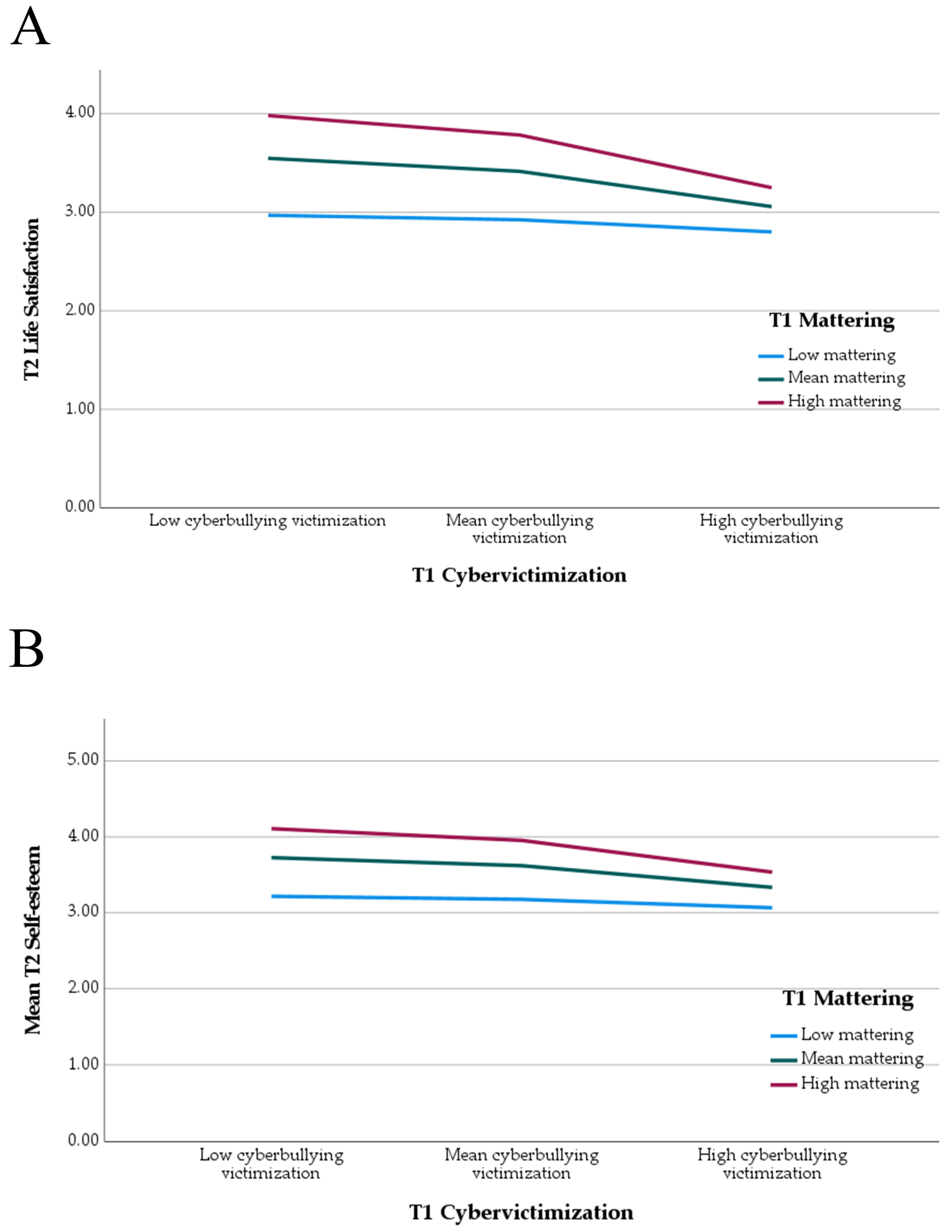 A

T2 Life Satisfaction

4.00
3.00
2.00
1.00
0.00

T1 Mattering
Low mattering
Mean mattering
High mattering

Low cyberbullying victimization
Mean cyberbullying victimization
High cyberbullying victimization

T1 Cybervictimization

B

Mean T2 Self-esteem

5.00
4.00
3.00
2.00
1.00
0.00

T1 Mattering
Low mattering
Mean mattering
High mattering

Low cyberbullying victimization
Mean cyberbullying victimization
High cyberbullying victimization

T1 Cybervictimization